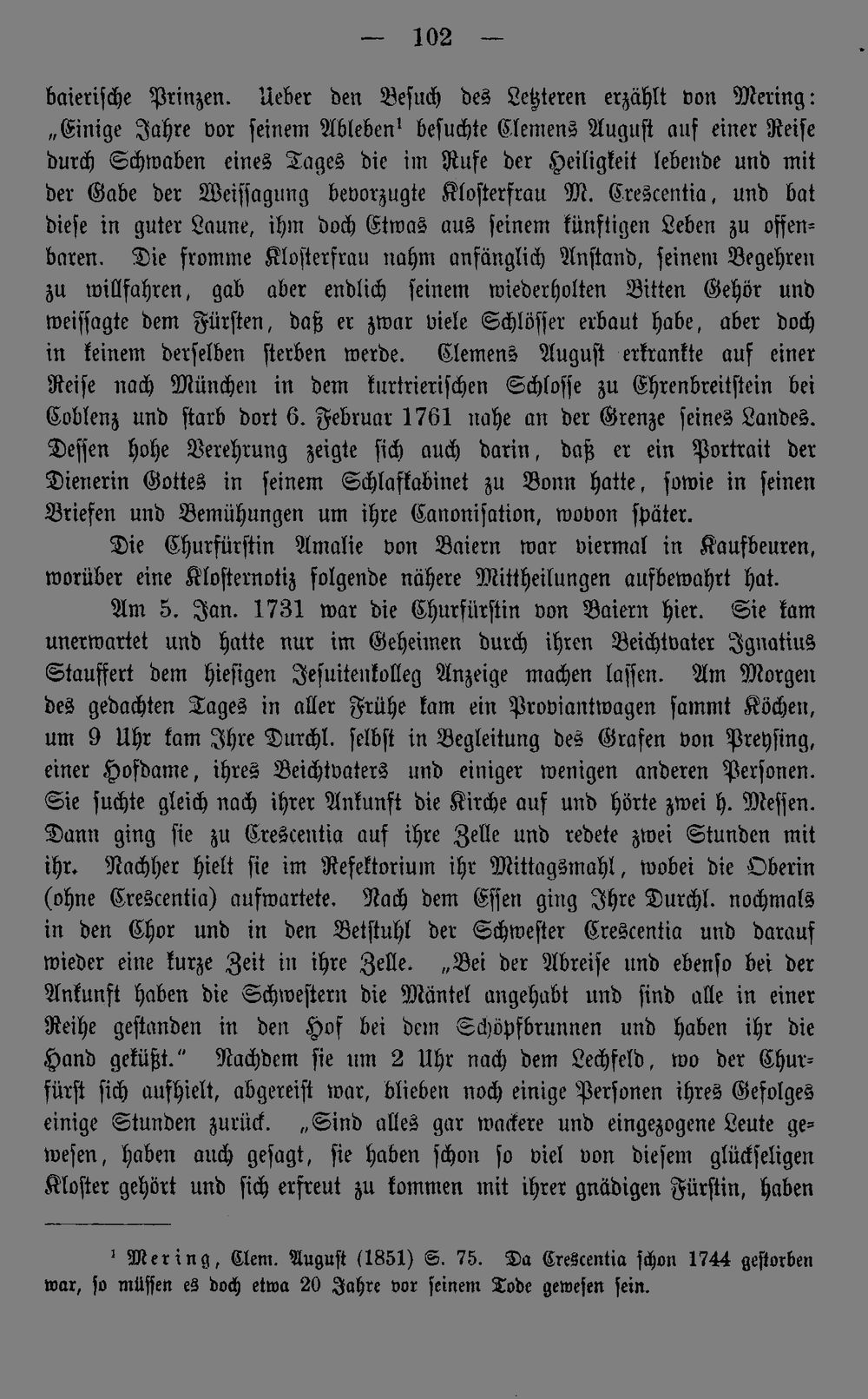 — 102 —

baierische Prinzen. Ueber den Besuch des Letzteren erzählt von Mering: „Einige Jahre vor seinem Ableben$^{1}$ besuchte Clemens August auf einer Reise durch Schwaben eines Tages die im Rufe der Heiligkeit lebende und mit der Gabe der Weissagung bevorzugte Klosterfrau M. Crescentia, und bat diese in guter Laune, ihm doch Etwas aus seinem künftigen Leben zu offenbaren. Die fromme Klosterfrau nahm anfänglich Anstand, seinem Begehren zu willfahren, gab aber endlich seinem wiederholten Bitten Gehör und weissagte dem Fürsten, daß er zwar viele Schlösser erbaut habe, aber doch in keinem derselben sterben werde. Clemens August erkrankte auf einer Reise nach München in dem kurtrierischen Schlosse zu Ehrenbreitstein bei Coblenz und starb dort 6. Februar 1761 nahe an der Grenze seines Landes. Dessen hohe Verehrung zeigte sich auch darin, daß er ein Portrait der Dienerin Gottes in seinem Schlafkabinet zu Bonn hatte, sowie in seinen Briefen und Bemühungen um ihre Canonisation, wovon später.

Die Churfürstin Amalie von Baiern war viermal in Kaufbeuren, worüber eine Klosternotiz folgende nähere Mittheilungen aufbewahrt hat.

Am 5. Jan. 1731 war die Churfürstin von Baiern hier. Sie kam unerwartet und hatte nur im Geheimen durch ihren Beichtvater Ignatius Stauffert dem hiesigen Jesuitenkolleg Anzeige machen lassen. Am Morgen des gedachten Tages in aller Frühe kam ein Proviantwagen sammt Köchen, um 9 Uhr kam Ihre Durchl. selbst in Begleitung des Grafen von Preysing, einer Hofdame, ihres Beichtvaters und einiger wenigen anderen Personen. Sie suchte gleich nach ihrer Ankunft die Kirche auf und hörte zwei h. Messen. Dann ging sie zu Crescentia auf ihre Zelle und redete zwei Stunden mit ihr. Nachher hielt sie im Refektorium ihr Mittagsmahl, wobei die Oberin (ohne Crescentia) aufwartete. Nach dem Essen ging Ihre Durchl. nochmals in den Chor und in den Betstuhl der Schwester Crescentia und darauf wieder eine kurze Zeit in ihre Zelle. „Bei der Abreise und ebenso bei der Ankunft haben die Schwestern die Mäntel angehabt und sind alle in einer Reihe gestanden in den Hof bei dem Schöpfbrunnen und haben ihr die Hand geküßt." Nachdem sie um 2 Uhr nach dem Lechfeld, wo der Churfürst sich aufhielt, abgereist war, blieben noch einige Personen ihres Gefolges einige Stunden zurück. „Sind alles gar wackere und eingezogene Leute gewesen, haben auch gesagt, sie haben schon so viel von diesem glückseligen Kloster gehört und sich erfreut zu kommen mit ihrer gnädigen Fürstin, haben

$^{1}$ Mering, Clem. August (1851) S. 75. Da Crescentia schon 1744 gestorben war, so müssen es doch etwa 20 Jahre vor seinem Tode gewesen sein.